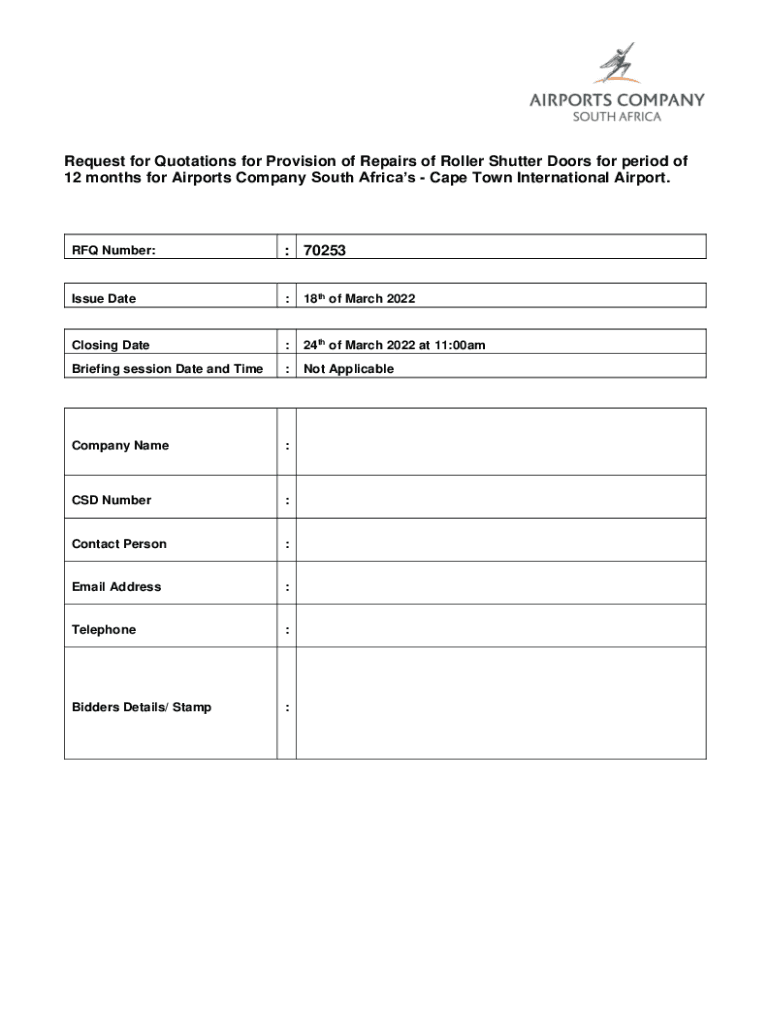 AIRPORTS COMPANY
SOUTH AFRICA

Request for Quotations for Provision of Repairs of Roller Shutter Doors for period of 12 months for Airports Company South Africa's - Cape Town International Airport.

| RFQ Number: | : | 70253 |
|---|---|---|

| Issue Date | : | 18$^{th}$ of March 2022 |
|---|---|---|

| Closing Date | : | 24$^{th}$ of March 2022 at 11:00am |
|---|---|---|
| Briefing session Date and Time | : | Not Applicable |

| Company Name | : | |
|---|---|---|
| CSD Number | : | |
| Contact Person | : | |
| Email Address | : | |
| Telephone | : | |
| Bidders Details/ Stamp | : | |